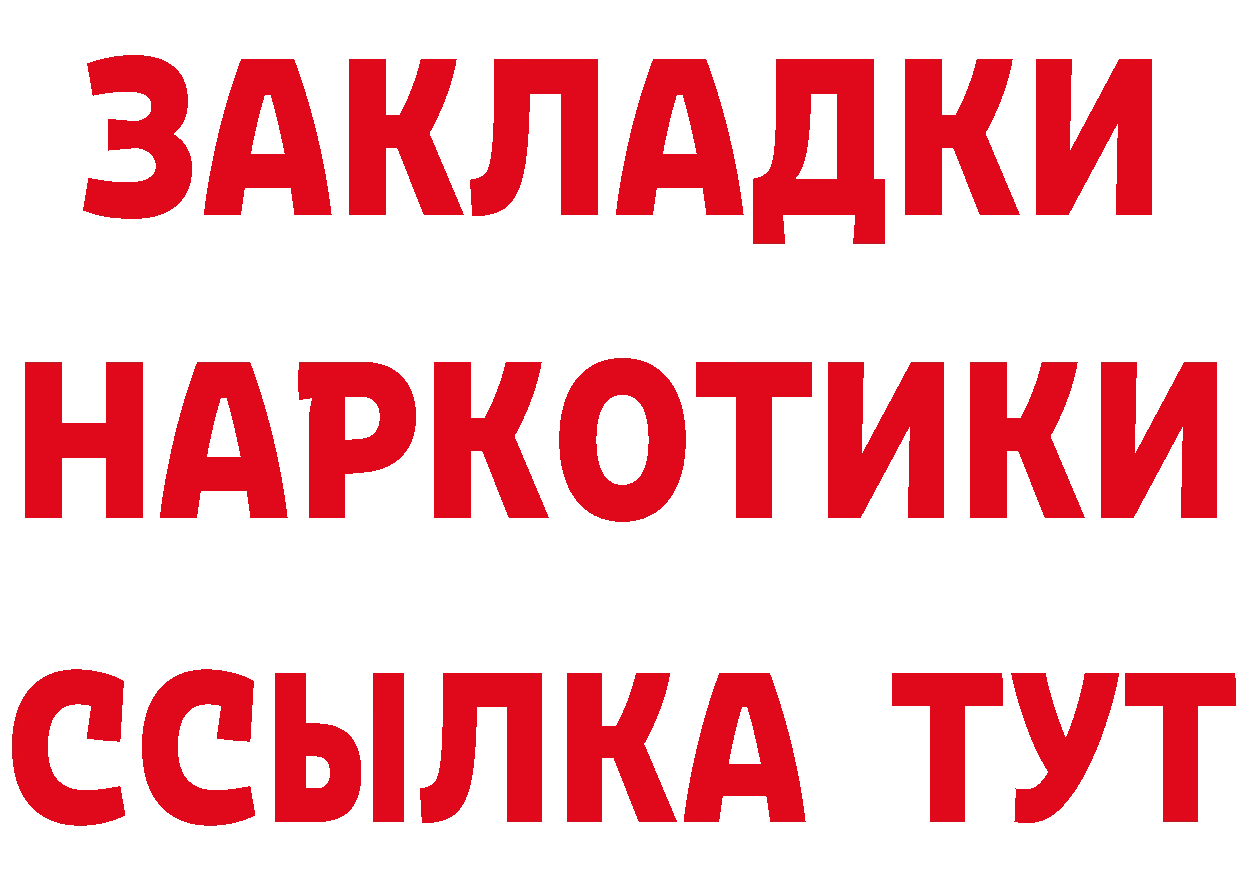 ЗАКЛАДКИ
НАРКОТИКИ
ССЫЛКА ТУТ